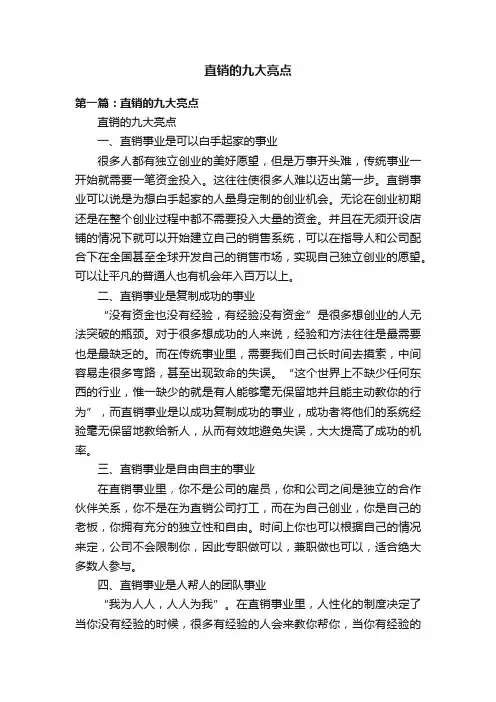 直销的九大亮点

第一篇：直销的九大亮点

直销的九大亮点

一、直销事业是可以白手起家的事业

很多人都有独立创业的美好愿望，但是万事开头难，传统事业一开始就需要一笔资金投入。这往往使很多人难以迈出第一步。直销事业可以说是为想白手起家的人量身定制的创业机会。无论在创业初期还是在整个创业过程中都不需要投入大量的资金。并且在无须开设店铺的情况下就可以开始建立自己的销售系统，可以在指导人和公司配合下在全国甚至全球开发自己的销售市场，实现自己独立创业的愿望。可以让平凡的普通人也有机会年入百万以上。

二、直销事业是复制成功的事业

“没有资金也没有经验，有经验没有资金”是很多想创业的人无法突破的瓶颈。对于很多想成功的人来说，经验和方法往往是最需要也是最缺乏的。而在传统事业里，需要我们自己长时间去摸索，中间容易走很多弯路，甚至出现致命的失误。“这个世界上不缺少任何东西的行业，惟一缺少的就是有人能够毫无保留地并且能主动教你的行为”，而直销事业是以成功复制成功的事业，成功者将他们的系统经验毫无保留地教给新人，从而有效地避免失误，大大提高了成功的机率。

三、直销事业是自由自主的事业

在直销事业里，你不是公司的雇员，你和公司之间是独立的合作伙伴关系，你不是在为直销公司打工，而在为自己创业，你是自己的老板，你拥有充分的独立性和自由。时间上你也可以根据自己的情况来定，公司不会限制你，因此专职做可以，兼职做也可以，适合绝大多数人参与。

四、直销事业是人帮人的团队事业

“我为人人，人人为我”。在直销事业里，人性化的制度决定了当你没有经验的时候，很多有经验的人会来教你帮你，当你有经验的